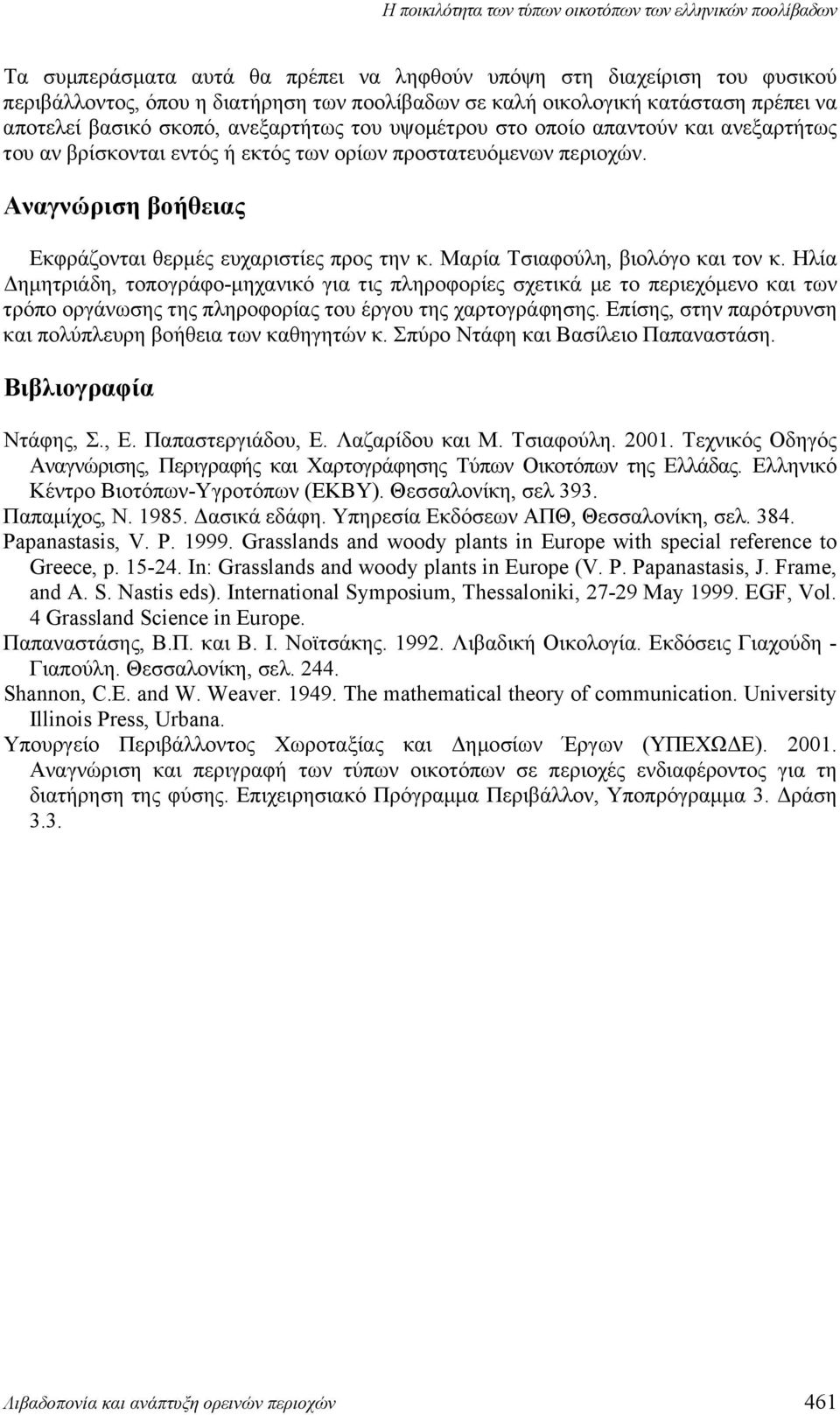 Η ποικιλότητα των τύπων οικοτόπων των ελληνικών ποολίβαδων

Τα συμπεράσματα αυτά θα πρέπει να ληφθούν υπόψη στη διαχείριση του φυσικού περιβάλλοντος, όπου η διατήρηση των ποολίβαδων σε καλή οικολογική κατάσταση πρέπει να αποτελεί βασικό σκοπό, ανεξαρτήτως του υψομέτρου στο οποίο απαντούν και ανεξαρτήτως του αν βρίσκονται εντός ή εκτός των ορίων προστατευόμενων περιοχών.

Αναγνώριση βοήθειας

Εκφράζονται θερμές ευχαριστίες προς την κ. Μαρία Τσιαφούλη, βιολόγο και τον κ. Ηλία Δημητριάδη, τοπογράφο-μηχανικό για τις πληροφορίες σχετικά με το περιεχόμενο και των τρόπο οργάνωσης της πληροφορίας του έργου της χαρτογράφησης. Επίσης, στην παρότρυνση και πολύπλευρη βοήθεια των καθηγητών κ. Σπύρο Ντάφη και Βασίλειο Παπαναστάση.

Βιβλιογραφία

Ντάφης, Σ., Ε. Παπαστεργιάδου, Ε. Λαζαρίδου και Μ. Τσιαφούλη. 2001. Τεχνικός Οδηγός Αναγνώρισης, Περιγραφής και Χαρτογράφησης Τύπων Οικοτόπων της Ελλάδας. Ελληνικό Κέντρο Βιοτόπων-Υγροτόπων (ΕΚΒΥ). Θεσσαλονίκη, σελ 393.
Παπαμίχος, Ν. 1985. Δασικά εδάφη. Υπηρεσία Εκδόσεων ΑΠΘ, Θεσσαλονίκη, σελ. 384.
Papanastasis, V. P. 1999. Grasslands and woody plants in Europe with special reference to Greece, p. 15-24. In: Grasslands and woody plants in Europe (V. P. Papanastasis, J. Frame, and A. S. Nastis eds). International Symposium, Thessaloniki, 27-29 May 1999. EGF, Vol. 4 Grassland Science in Europe.
Παπαναστάσης, Β.Π. και Β. Ι. Νοϊτσάκης. 1992. Λιβαδική Οικολογία. Εκδόσεις Γιαχούδη - Γιαπούλη. Θεσσαλονίκη, σελ. 244.
Shannon, C.E. and W. Weaver. 1949. The mathematical theory of communication. University Illinois Press, Urbana.
Υπουργείο Περιβάλλοντος Χωροταξίας και Δημοσίων Έργων (ΥΠΕΧΩΔΕ). 2001. Αναγνώριση και περιγραφή των τύπων οικοτόπων σε περιοχές ενδιαφέροντος για τη διατήρηση της φύσης. Επιχειρησιακό Πρόγραμμα Περιβάλλον, Υποπρόγραμμα 3. Δράση 3.3.

Λιβαδοπονία και ανάπτυξη ορεινών περιοχών 461